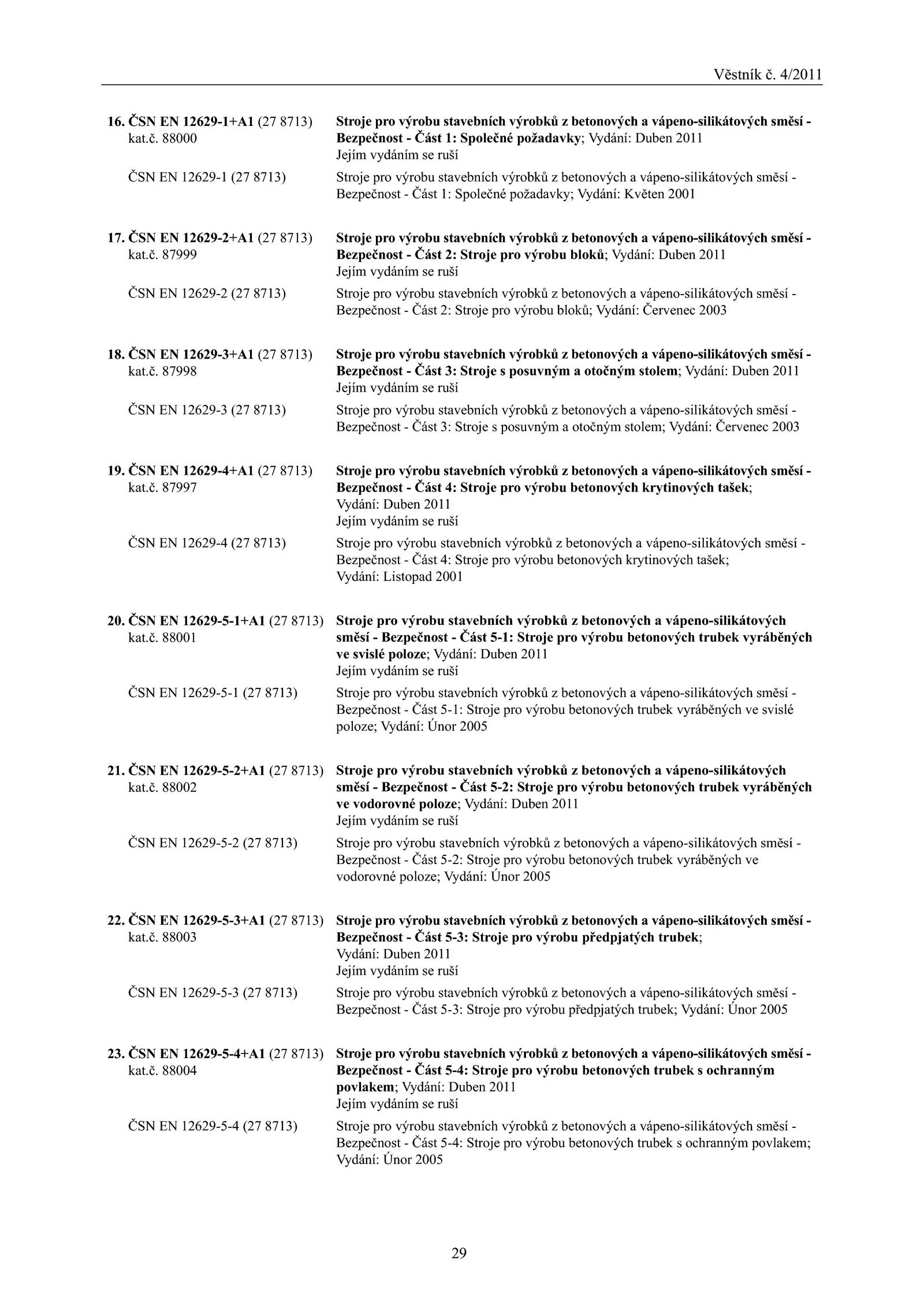 Věstník č. 4/2011

16. ČSN EN 12629-1+A1 (27 8713) kat.č. 88000

Stroje pro výrobu stavebních výrobků z betonových a vápeno-silikátových směsí - Bezpečnost - Část 1: Společné požadavky; Vydání: Duben 2011
Jejím vydáním se ruší

ČSN EN 12629-1 (27 8713)

Stroje pro výrobu stavebních výrobků z betonových a vápeno-silikátových směsí - Bezpečnost - Část 1: Společné požadavky; Vydání: Květen 2001

17. ČSN EN 12629-2+A1 (27 8713) kat.č. 87999

Stroje pro výrobu stavebních výrobků z betonových a vápeno-silikátových směsí - Bezpečnost - Část 2: Stroje pro výrobu bloků; Vydání: Duben 2011
Jejím vydáním se ruší

ČSN EN 12629-2 (27 8713)

Stroje pro výrobu stavebních výrobků z betonových a vápeno-silikátových směsí - Bezpečnost - Část 2: Stroje pro výrobu bloků; Vydání: Červenec 2003

18. ČSN EN 12629-3+A1 (27 8713) kat.č. 87998

Stroje pro výrobu stavebních výrobků z betonových a vápeno-silikátových směsí - Bezpečnost - Část 3: Stroje s posuvným a otočným stolem; Vydání: Duben 2011
Jejím vydáním se ruší

ČSN EN 12629-3 (27 8713)

Stroje pro výrobu stavebních výrobků z betonových a vápeno-silikátových směsí - Bezpečnost - Část 3: Stroje s posuvným a otočným stolem; Vydání: Červenec 2003

19. ČSN EN 12629-4+A1 (27 8713) kat.č. 87997

Stroje pro výrobu stavebních výrobků z betonových a vápeno-silikátových směsí - Bezpečnost - Část 4: Stroje pro výrobu betonových krytinových tašek; Vydání: Duben 2011
Jejím vydáním se ruší

ČSN EN 12629-4 (27 8713)

Stroje pro výrobu stavebních výrobků z betonových a vápeno-silikátových směsí - Bezpečnost - Část 4: Stroje pro výrobu betonových krytinových tašek; Vydání: Listopad 2001

20. ČSN EN 12629-5-1+A1 (27 8713) kat.č. 88001

Stroje pro výrobu stavebních výrobků z betonových a vápeno-silikátových směsí - Bezpečnost - Část 5-1: Stroje pro výrobu betonových trubek vyráběných ve svislé poloze; Vydání: Duben 2011
Jejím vydáním se ruší

ČSN EN 12629-5-1 (27 8713)

Stroje pro výrobu stavebních výrobků z betonových a vápeno-silikátových směsí - Bezpečnost - Část 5-1: Stroje pro výrobu betonových trubek vyráběných ve svislé poloze; Vydání: Únor 2005

21. ČSN EN 12629-5-2+A1 (27 8713) kat.č. 88002

Stroje pro výrobu stavebních výrobků z betonových a vápeno-silikátových směsí - Bezpečnost - Část 5-2: Stroje pro výrobu betonových trubek vyráběných ve vodorovné poloze; Vydání: Duben 2011
Jejím vydáním se ruší

ČSN EN 12629-5-2 (27 8713)

Stroje pro výrobu stavebních výrobků z betonových a vápeno-silikátových směsí - Bezpečnost - Část 5-2: Stroje pro výrobu betonových trubek vyráběných ve vodorovné poloze; Vydání: Únor 2005

22. ČSN EN 12629-5-3+A1 (27 8713) kat.č. 88003

Stroje pro výrobu stavebních výrobků z betonových a vápeno-silikátových směsí - Bezpečnost - Část 5-3: Stroje pro výrobu předpjatých trubek; Vydání: Duben 2011
Jejím vydáním se ruší

ČSN EN 12629-5-3 (27 8713)

Stroje pro výrobu stavebních výrobků z betonových a vápeno-silikátových směsí - Bezpečnost - Část 5-3: Stroje pro výrobu předpjatých trubek; Vydání: Únor 2005

23. ČSN EN 12629-5-4+A1 (27 8713) kat.č. 88004

Stroje pro výrobu stavebních výrobků z betonových a vápeno-silikátových směsí - Bezpečnost - Část 5-4: Stroje pro výrobu betonových trubek s ochranným povlakem; Vydání: Duben 2011
Jejím vydáním se ruší

ČSN EN 12629-5-4 (27 8713)

Stroje pro výrobu stavebních výrobků z betonových a vápeno-silikátových směsí - Bezpečnost - Část 5-4: Stroje pro výrobu betonových trubek s ochranným povlakem; Vydání: Únor 2005

29